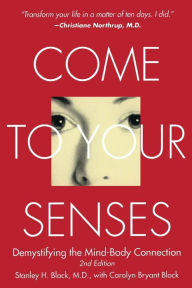 "Transform your life in a matter of ten days. I did."
—Christiane Northrup, M.D.

COME
TO YOUR
SENSES

Demystifying the Mind-Body Connection
2nd Edition
Stanley H. Block, M.D., with Carolyn Bryant Block